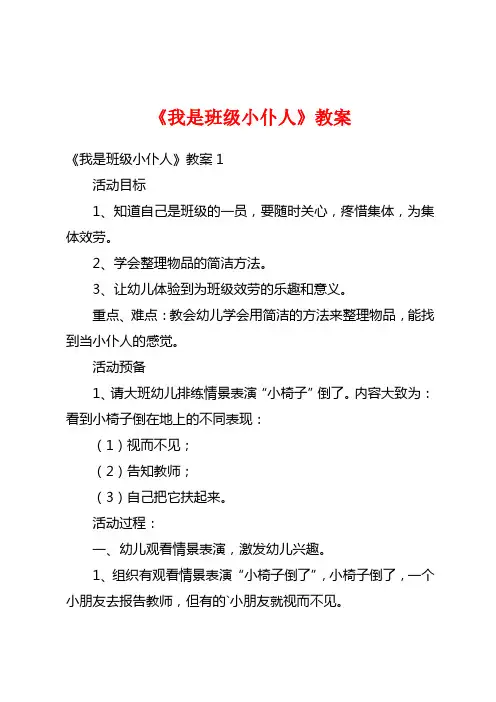 《我是班级小仆人》教案

《我是班级小仆人》教案 1

活动目标

1、知道自己是班级的一员，要随时关心，疼惜集体，为集体效劳。

2、学会整理物品的简洁方法。

3、让幼儿体验到为班级效劳的乐趣和意义。

重点、难点：教会幼儿学会用简洁的方法来整理物品，能找到当小仆人的感觉。

活动预备

1、请大班幼儿排练情景表演“小椅子”倒了。内容大致为：看到小椅子倒在地上的不同表现：

（1）视而不见；

（2）告知教师；

（3）自己把它扶起来。

活动过程：

一、幼儿观看情景表演，激发幼儿兴趣。

1、组织有观看情景表演“小椅子倒了”，小椅子倒了，一个小朋友去报告教师，但有的`小朋友就视而不见。